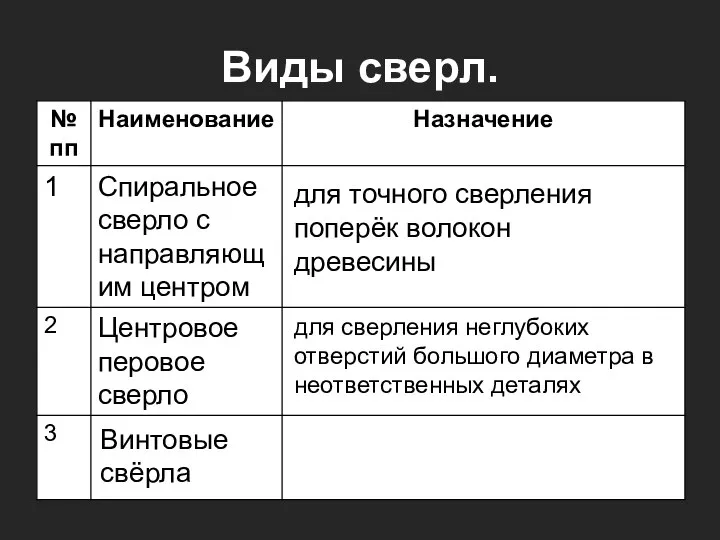 Виды сверл.

| № пп | Наименование | Назначение |
|---|---|---|
| 1 | Спиральное сверло с направляющим центром | для точного сверления поперёк волокон древесины |
| 2 | Центровое перовое сверло | для сверления неглубоких отверстий большого диаметра в неответственных деталях |
| 3 | Винтовые свёрла | |